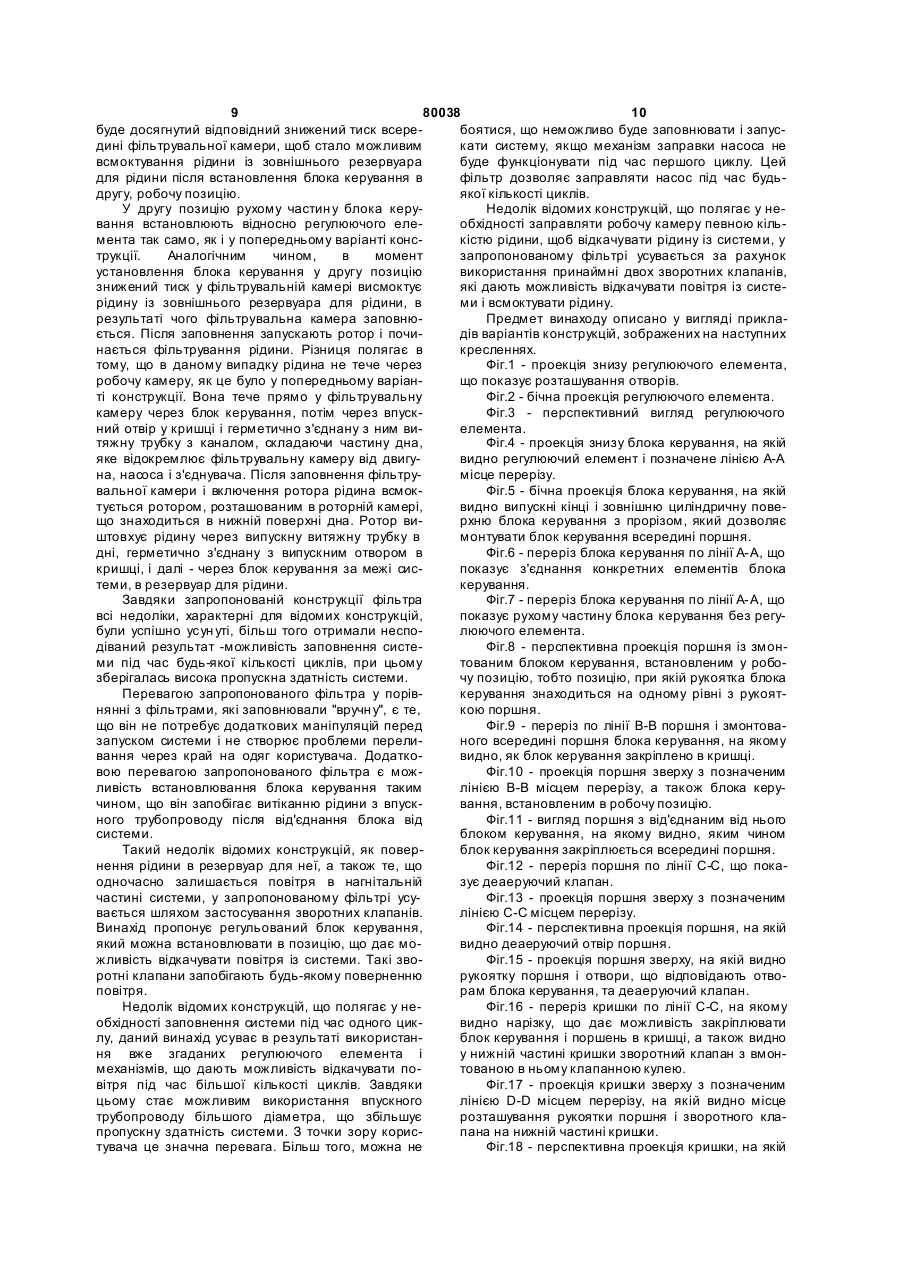 9 80038 10

буде досягнутий відповідний знижений тиск всередині фільтрувальної камери, щоб стало можливим всмоктування рідини із зовнішнього резервуара для рідини після встановлення блока керування в другу, робочу позицію.

У другу позицію рухому частину блока керування встановлюють відносно регулюючого елемента так само, як і у попередньому варіанті конструкції. Аналогічним чином, в момент установлення блока керування у другу позицію знижений тиск у фільтрувальній камері висмоктує рідину із зовнішнього резервуара для рідини, в результаті чого фільтрувальна камера заповнюється. Після заповнення запускають ротор і починається фільтрування рідини. Різниця полягає в тому, що в даному випадку рідина не тече через робочу камеру, як це було у попередньому варіанті конструкції. Вона тече прямо у фільтрувальну камеру через блок керування, потім через впускний отвір у кришці і герметично з'єднану з ним витяжну трубку з каналом, складаючи частину дна, яке відокремлює фільтрувальну камеру від двигуна, насоса і з'єднувача. Після заповнення фільтрувальної камери і включення ротора рідина всмоктується ротором, розташованим в роторній камері, що знаходиться в нижній поверхні дна. Ротор виштовхує рідину через випускну витяжну трубку в дні, герметично з'єднану з випускним отвором в кришці, і далі - через блок керування за межі системи, в резервуар для рідини.

Завдяки запропонованій конструкції фільтра всі недоліки, характерні для відомих конструкцій, були успішно усунуті, більш того отримали несподіваний результат -можливість заповнення системи під час будь-якої кількості циклів, при цьому зберігалась висока пропускна здатність системи.

Перевагою запропонованого фільтра у порівнянні з фільтрами, які заповнювали "вручну", є те, що він не потребує додаткових маніпуляцій перед запуском системи і не створює проблеми переливання через край на одяг користувача. Додатковою перевагою запропонованого фільтра є можливість встановлювання блока керування таким чином, що він запобігає витіканню рідини з впускного трубопроводу після від'єднання блока від системи.

Такий недолік відомих конструкцій, як повернення рідини в резервуар для неї, а також те, що одночасно залишається повітря в нагнітальній частині системи, у запропонованому фільтрі усувається шляхом застосування зворотних клапанів. Винахід пропонує регульований блок керування, який можна встановлювати в позицію, що дає можливість відкачувати повітря із системи. Такі зворотні клапани запобігають будь-якому поверненню повітря.

Недолік відомих конструкцій, що полягає у необхідності заповнення системи під час одного циклу, даний винахід усуває в результаті використання вже згаданих регулюючого елемента і механізмів, що дають можливість відкачувати повітря під час більшої кількості циклів. Завдяки цьому стає можливим використання впускного трубопроводу більшого діаметра, що збільшує пропускну здатність системи. З точки зору користувача це значна перевага. Більш того, можна не боятися, що неможливо буде заповнювати і запускати систему, якщо механізм заправки насоса не буде функціонувати під час першого циклу. Цей фільтр дозволяє заправляти насос під час будь-якої кількості циклів.

Недолік відомих конструкцій, що полягає у необхідності заправляти робочу камеру певною кількістю рідини, щоб відкачувати рідину із системи, у запропонованому фільтрі усувається за рахунок використання принаймні двох зворотних клапанів, які дають можливість відкачувати повітря із системи і всмоктувати рідину.

Предмет винаходу описано у вигляді прикладів варіантів конструкцій, зображених на наступних кресленнях.

Фіг.1 - проекція знизу регулюючого елемента, що показує розташування отворів.

Фіг.2 - бічна проекція регулюючого елемента.

Фіг.3 - перспективний вигляд регулюючого елемента.

Фіг.4 - проекція знизу блока керування, на якій видно регулюючий елемент і позначене лінією А-А місце перерізу.

Фіг.5 - бічна проекція блока керування, на якій видно випускні кінці і зовнішню циліндричну поверхню блока керування з прорізом, який дозволяє монтувати блок керування всередині поршня.

Фіг.6 - переріз блока керування по лінії А-А, що показує з'єднання конкретних елементів блока керування.

Фіг.7 - переріз блока керування по лінії А-А, що показує рухому частину блока керування без регулюючого елемента.

Фіг.8 - перспективна проекція поршня із змонтованим блоком керування, встановленим у робочу позицію, тобто позицію, при якій рукоятка блока керування знаходиться на одному рівні з рукояткою поршня.

Фіг.9 - переріз по лінії В-В поршня і змонтованого всередині поршня блока керування, на якому видно, як блок керування закріплено в кришці.

Фіг.10 - проекція поршня зверху з позначеним лінією В-В місцем перерізу, а також блока керування, встановленим в робочу позицію.

Фіг.11 - вигляд поршня з від'єднаним від нього блоком керування, на якому видно, яким чином блок керування закріплюється всередині поршня.

Фіг.12 - переріз поршня по лінії С-С, що показує деаеруючий клапан.

Фіг.13 - проекція поршня зверху з позначеним лінією С-С місцем перерізу.

Фіг.14 - перспективна проекція поршня, на якій видно деаеруючий отвір поршня.

Фіг.15 - проекція поршня зверху, на якій видно рукоятку поршня і отвори, що відповідають отворам блока керування, та деаеруючий клапан.

Фіг.16 - переріз кришки по лінії С-С, на якому видно нарізку, що дає можливість закріплювати блок керування і поршень в кришці, а також видно у нижній частині кришки зворотний клапан з вмонтованою в ньому клапанною кулею.

Фіг.17 - проекція кришки зверху з позначеним лінією D-D місцем перерізу, на якій видно місце розташування рукоятки поршня і зворотного клапана на нижній частині кришки.

Фіг.18 - перспективна проекція кришки, на якій